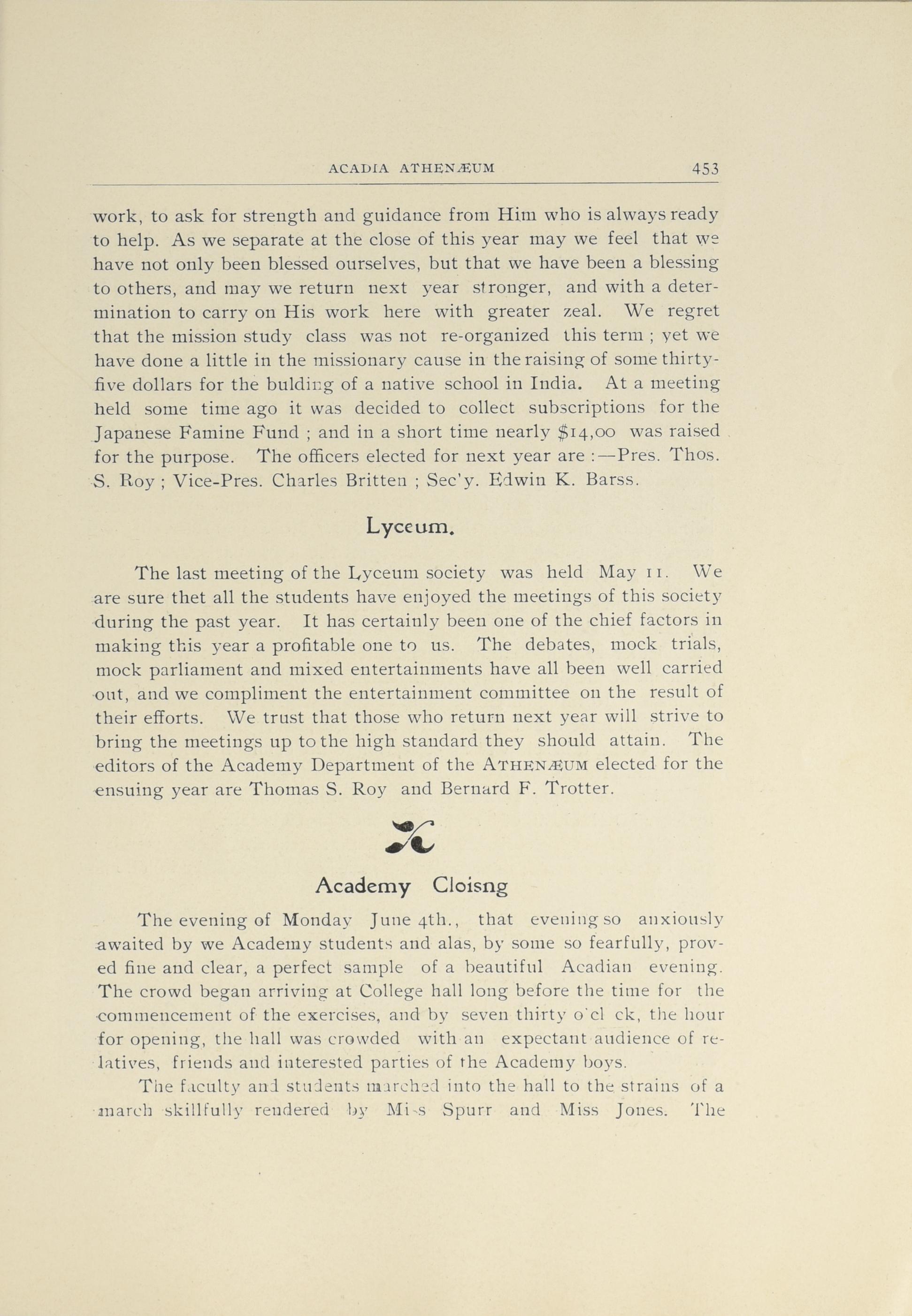 ACADIA ATHENÆUM 453

work, to ask for strength and guidance from Him who is always ready to help. As we separate at the close of this year may we feel that we have not only been blessed ourselves, but that we have been a blessing to others, and may we return next year stronger, and with a determination to carry on His work here with greater zeal. We regret that the mission study class was not re-organized this term ; yet we have done a little in the missionary cause in the raising of some thirty-five dollars for the bulding of a native school in India. At a meeting held some time ago it was decided to collect subscriptions for the Japanese Famine Fund ; and in a short time nearly $14,00 was raised for the purpose. The officers elected for next year are :—Pres. Thos. S. Roy ; Vice-Pres. Charles Britten ; Sec'y. Edwin K. Barss.

Lyceum.

The last meeting of the Lyceum society was held May 11. We are sure thet all the students have enjoyed the meetings of this society during the past year. It has certainly been one of the chief factors in making this year a profitable one to us. The debates, mock trials, mock parliament and mixed entertainments have all been well carried out, and we compliment the entertainment committee on the result of their efforts. We trust that those who return next year will strive to bring the meetings up to the high standard they should attain. The editors of the Academy Department of the ATHENÆUM elected for the ensuing year are Thomas S. Roy and Bernard F. Trotter.

Academy Cloisng

The evening of Monday June 4th., that evening so anxiously awaited by we Academy students and alas, by some so fearfully, proved fine and clear, a perfect sample of a beautiful Acadian evening. The crowd began arriving at College hall long before the time for the commencement of the exercises, and by seven thirty o'cl ck, the hour for opening, the hall was crowded with an expectant audience of relatives, friends and interested parties of the Academy boys.

The faculty and students marched into the hall to the strains of a march skillfully rendered by Mi-s Spurr and Miss Jones. The